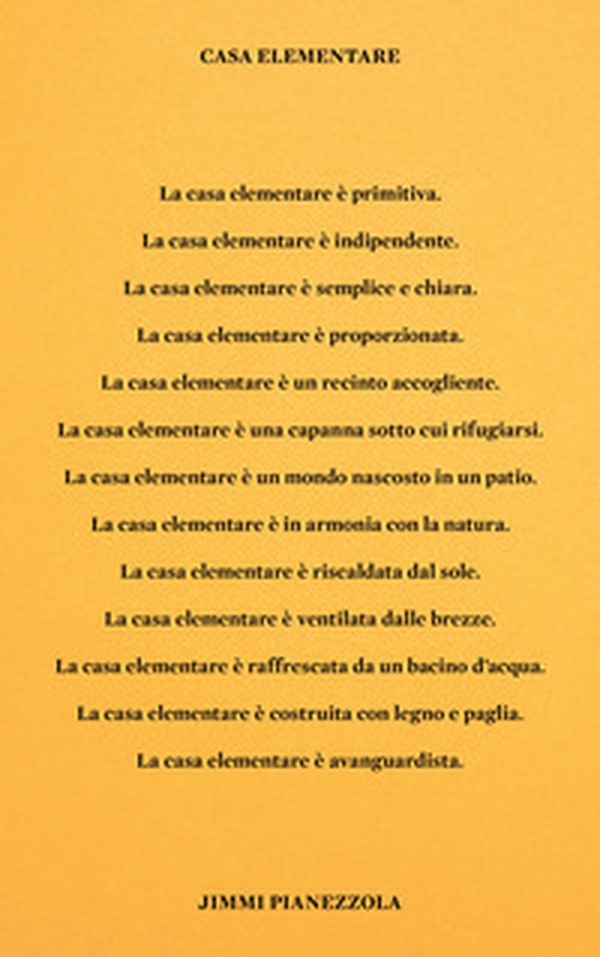 CASA ELEMENTARE

La casa elementare è primitiva.

La casa elementare è indipendente.

La casa elementare è semplice e chiara.

La casa elementare è proporzionata.

La casa elementare è un recinto accogliente.

La casa elementare è una capanna sotto cui rifugiarsi.

La casa elementare è un mondo nascosto in un patio.

La casa elementare è in armonia con la natura.

La casa elementare è riscaldata dal sole.

La casa elementare è ventilata dalle brezze.

La casa elementare è raffrescata da un bacino d'acqua.

La casa elementare è costruita con legno e paglia.

La casa elementare è avanguardista.

JIMMI PIANEZZOLA